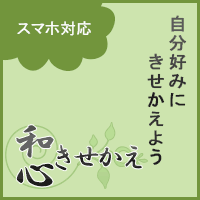 スマホ対応

自分好みに
きせかえよう

和心きせかえ